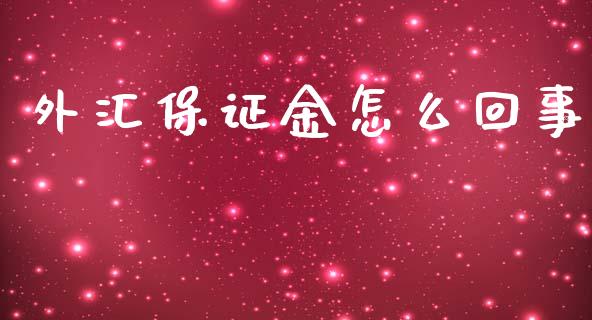 外汇保证金怎么回事